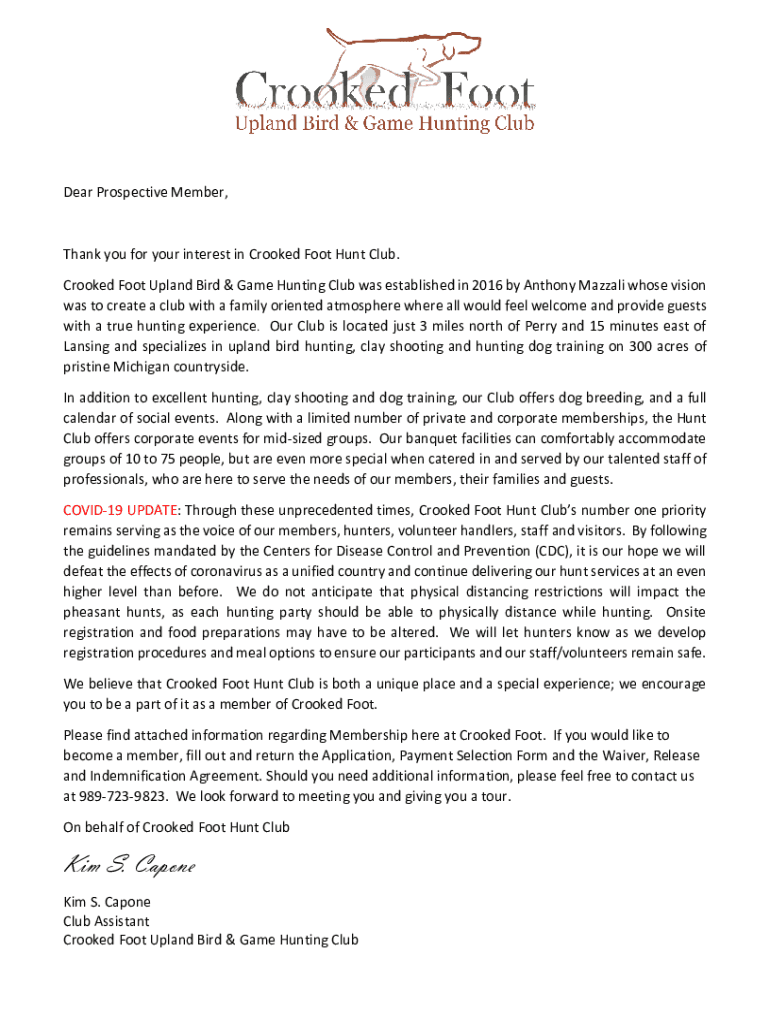 Crooked Foot
Upland Bird & Game Hunting Club

Dear Prospective Member,

Thank you for your interest in Crooked Foot Hunt Club.

Crooked Foot Upland Bird & Game Hunting Club was established in 2016 by Anthony Mazzali whose vision was to create a club with a family oriented atmosphere where all would feel welcome and provide guests with a true hunting experience. Our Club is located just 3 miles north of Perry and 15 minutes east of Lansing and specializes in upland bird hunting, clay shooting and hunting dog training on 300 acres of pristine Michigan countryside.

In addition to excellent hunting, clay shooting and dog training, our Club offers dog breeding, and a full calendar of social events. Along with a limited number of private and corporate memberships, the Hunt Club offers corporate events for mid-sized groups. Our banquet facilities can comfortably accommodate groups of 10 to 75 people, but are even more special when catered in and served by our talented staff of professionals, who are here to serve the needs of our members, their families and guests.

COVID-19 UPDATE: Through these unprecedented times, Crooked Foot Hunt Club's number one priority remains serving as the voice of our members, hunters, volunteer handlers, staff and visitors. By following the guidelines mandated by the Centers for Disease Control and Prevention (CDC), it is our hope we will defeat the effects of coronavirus as a unified country and continue delivering our hunt services at an even higher level than before. We do not anticipate that physical distancing restrictions will impact the pheasant hunts, as each hunting party should be able to physically distance while hunting. Onsite registration and food preparations may have to be altered. We will let hunters know as we develop registration procedures and meal options to ensure our participants and our staff/volunteers remain safe.

We believe that Crooked Foot Hunt Club is both a unique place and a special experience; we encourage you to be a part of it as a member of Crooked Foot.

Please find attached information regarding Membership here at Crooked Foot. If you would like to become a member, fill out and return the Application, Payment Selection Form and the Waiver, Release and Indemnification Agreement. Should you need additional information, please feel free to contact us at 989-723-9823. We look forward to meeting you and giving you a tour.

On behalf of Crooked Foot Hunt Club

Kim S. Capone

Kim S. Capone
Club Assistant
Crooked Foot Upland Bird & Game Hunting Club